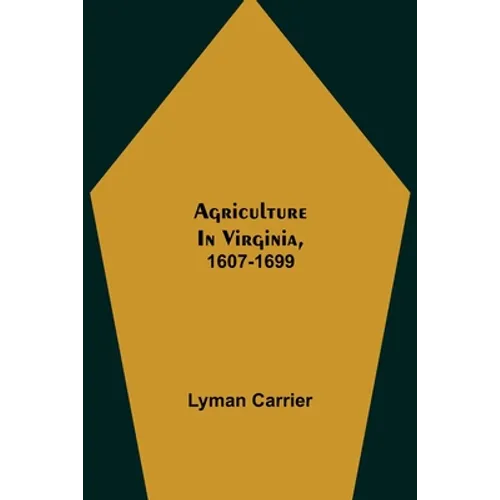 Agriculture In Virginia, 1607-1699

Lyman Carrier